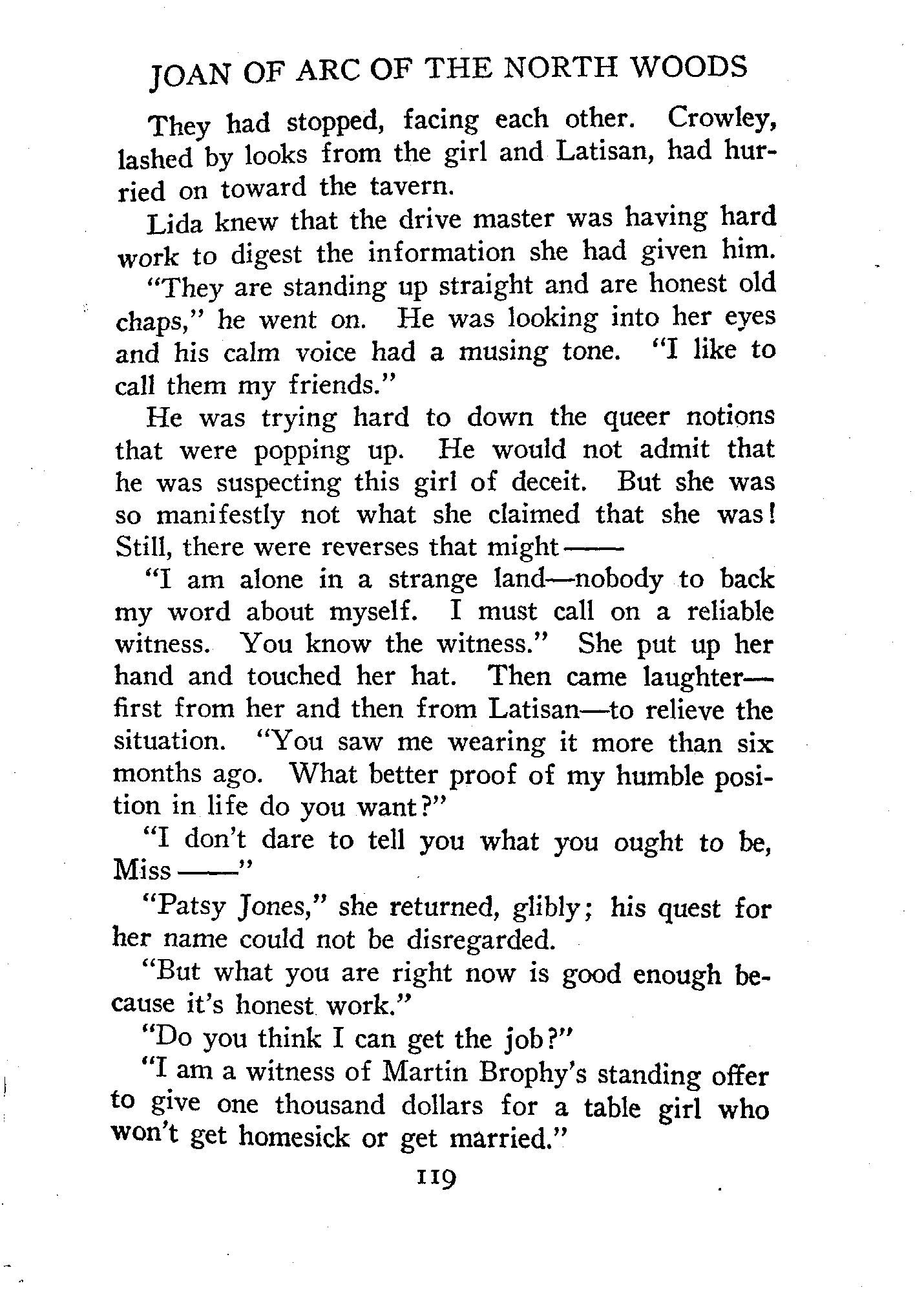 JOAN OF ARC OF THE NORTH WOODS

They had stopped, facing each other. Crowley, lashed by looks from the girl and Latisan, had hurried on toward the tavern.

Lida knew that the drive master was having hard work to digest the information she had given him.

"They are standing up straight and are honest old chaps," he went on. He was looking into her eyes and his calm voice had a musing tone. "I like to call them my friends."

He was trying hard to down the queer notions that were popping up. He would not admit that he was suspecting this girl of deceit. But she was so manifestly not what she claimed that she was! Still, there were reverses that might——

"I am alone in a strange land—nobody to back my word about myself. I must call on a reliable witness. You know the witness." She put up her hand and touched her hat. Then came laughter—first from her and then from Latisan—to relieve the situation. "You saw me wearing it more than six months ago. What better proof of my humble position in life do you want?"

"I don't dare to tell you what you ought to be, Miss——"

"Patsy Jones," she returned, glibly; his quest for her name could not be disregarded.

"But what you are right now is good enough because it's honest work."

"Do you think I can get the job?"

"I am a witness of Martin Brophy's standing offer to give one thousand dollars for a table girl who won't get homesick or get married."

119